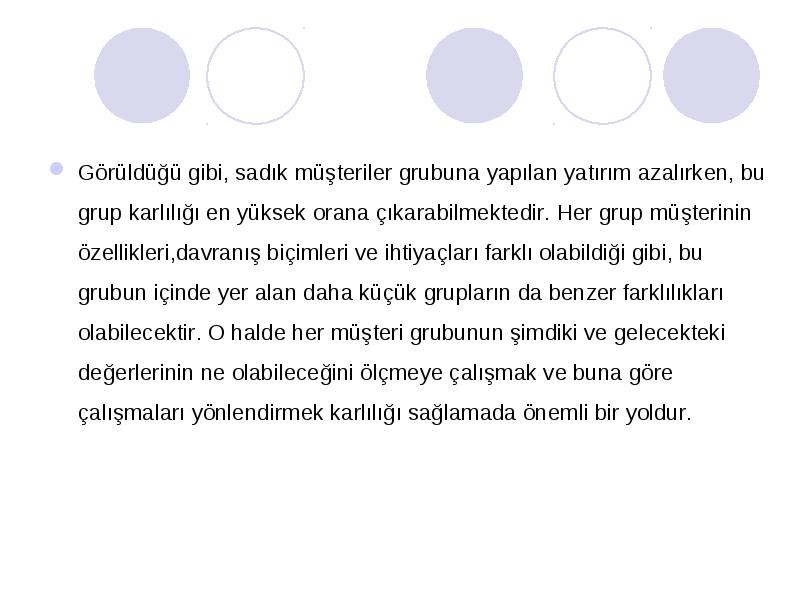 Görüldüğü gibi, sadık müşteriler grubuna yapılan yatırım azalırken, bu grup karlılığı en yüksek orana çıkarabilmektedir. Her grup müşterinin özellikleri,davranış biçimleri ve ihtiyaçları farklı olabildiği gibi, bu grubun içinde yer alan daha küçük grupların da benzer farklılıkları olabilecektir. O halde her müşteri grubunun şimdiki ve gelecekteki değerlerinin ne olabileceğini ölçmeye çalışmak ve buna göre çalışmaları yönlendirmek karlılığı sağlamada önemli bir yoldur.